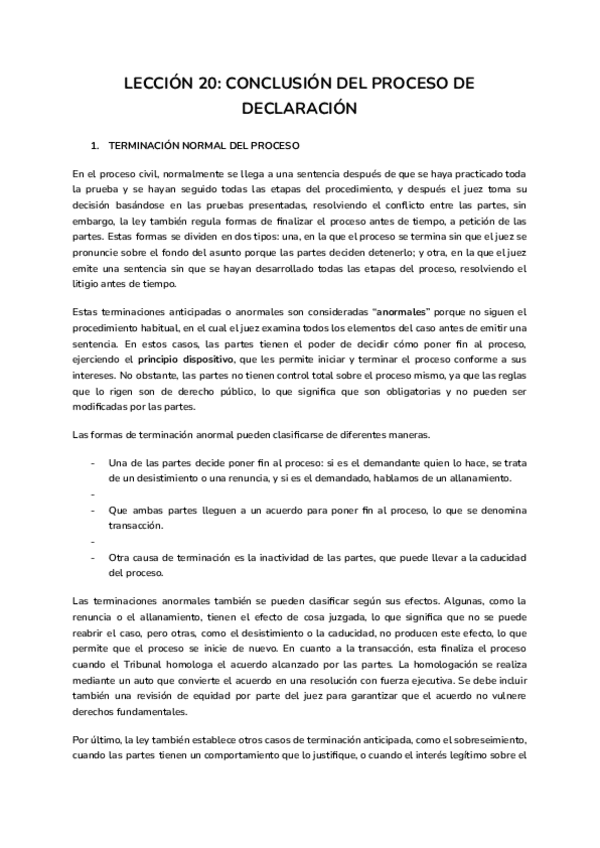 LECCIÓN 20: CONCLUSIÓN DEL PROCESO DE DECLARACIÓN

1. TERMINACIÓN NORMAL DEL PROCESO

En el proceso civil, normalmente se llega a una sentencia después de que se haya practicado toda la prueba y se hayan seguido todas las etapas del procedimiento, y después el juez toma su decisión basándose en las pruebas presentadas, resolviendo el conflicto entre las partes, sin embargo, la ley también regula formas de finalizar el proceso antes de tiempo, a petición de las partes. Estas formas se dividen en dos tipos: una, en la que el proceso se termina sin que el juez se pronuncie sobre el fondo del asunto porque las partes deciden detenerlo; y otra, en la que el juez emite una sentencia sin que se hayan desarrollado todas las etapas del proceso, resolviendo el litigio antes de tiempo.

Estas terminaciones anticipadas o anormales son consideradas "anormales" porque no siguen el procedimiento habitual, en el cual el juez examina todos los elementos del caso antes de emitir una sentencia. En estos casos, las partes tienen el poder de decidir cómo poner fin al proceso, ejerciendo el principio dispositivo, que les permite iniciar y terminar el proceso conforme a sus intereses. No obstante, las partes no tienen control total sobre el proceso mismo, ya que las reglas que lo rigen son de derecho público, lo que significa que son obligatorias y no pueden ser modificadas por las partes.

Las formas de terminación anormal pueden clasificarse de diferentes maneras.

- Una de las partes decide poner fin al proceso: si es el demandante quien lo hace, se trata de un desistimiento o una renuncia, y si es el demandado, hablamos de un allanamiento.
-
- Que ambas partes lleguen a un acuerdo para poner fin al proceso, lo que se denomina transacción.
-
- Otra causa de terminación es la inactividad de las partes, que puede llevar a la caducidad del proceso.

Las terminaciones anormales también se pueden clasificar según sus efectos. Algunas, como la renuncia o el allanamiento, tienen el efecto de cosa juzgada, lo que significa que no se puede reabrir el caso, pero otras, como el desistimiento o la caducidad, no producen este efecto, lo que permite que el proceso se inicie de nuevo. En cuanto a la transacción, esta finaliza el proceso cuando el Tribunal homologa el acuerdo alcanzado por las partes. La homologación se realiza mediante un auto que convierte el acuerdo en una resolución con fuerza ejecutiva. Se debe incluir también una revisión de equidad por parte del juez para garantizar que el acuerdo no vulnere derechos fundamentales.

Por último, la ley también establece otros casos de terminación anticipada, como el sobreseimiento, cuando las partes tienen un comportamiento que lo justifique, o cuando el interés legítimo sobre el